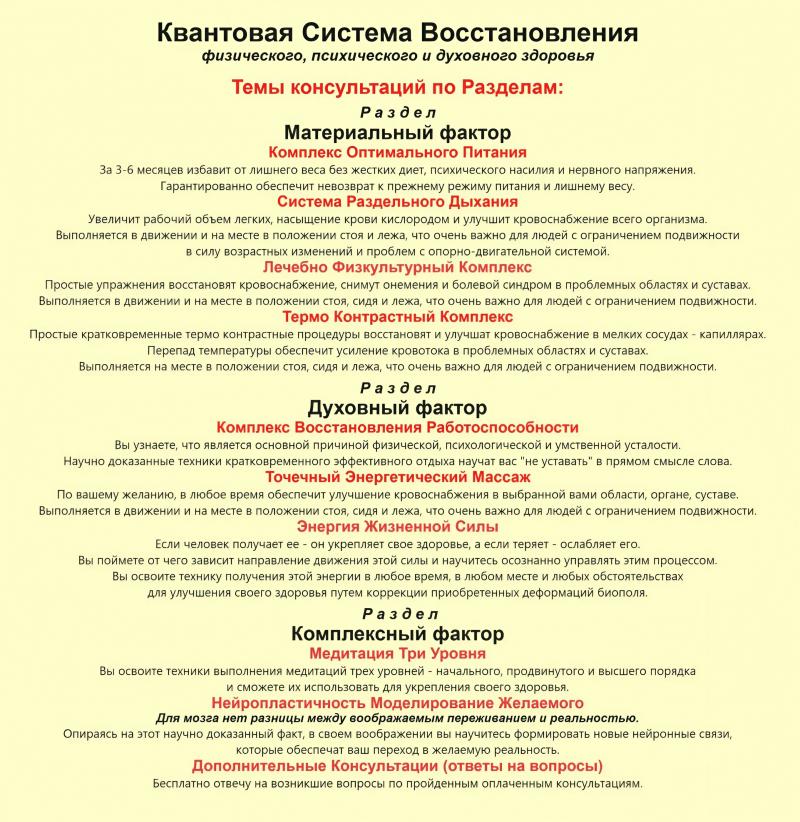 Квантовая Система Восстановления
физического, психического и духовного здоровья

Темы консультаций по Разделам:

Раздел
Материальный фактор
Комплекс Оптимального Питания
За 3-6 месяцев избавит от лишнего веса без жестких диет, психического насилия и нервного напряжения.
Гарантированно обеспечит невозврат к прежнему режиму питания и лишнему весу.
Система Раздельного Дыхания
Увеличит рабочий объем легких, насыщение крови кислородом и улучшит кровоснабжение всего организма.
Выполняется в движении и на месте в положении стоя и лежа, что очень важно для людей с ограничением подвижности в силу возрастных изменений и проблем с опорно-двигательной системой.
Лечебно Физкультурный Комплекс
Простые упражнения восстановят кровоснабжение, снимут онемения и болевой синдром в проблемных областях и суставах.
Выполняется в движении и на месте в положении стоя, сидя и лежа, что очень важно для людей с ограничением подвижности.
Термо Контрастный Комплекс
Простые кратковременные термо контрастные процедуры восстановят и улучшат кровоснабжение в мелких сосудах - капиллярах.
Перепад температуры обеспечит усиление кровотока в проблемных областях и суставах.
Выполняется на месте в положении стоя, сидя и лежа, что очень важно для людей с ограничением подвижности.

Раздел
Духовный фактор
Комплекс Восстановления Работоспособности
Вы узнаете, что является основной причиной физической, психологической и умственной усталости.
Научно доказанные техники кратковременного эффективного отдыха научат вас "не уставать" в прямом смысле слова.
Точечный Энергетический Массаж
По вашему желанию, в любое время обеспечит улучшение кровоснабжения в выбранной вами области, органе, суставе.
Выполняется в движении и на месте в положении стоя, сидя и лежа, что очень важно для людей с ограничением подвижности.
Энергия Жизненной Силы
Если человек получает ее - он укрепляет свое здоровье, а если теряет - ослабляет его.
Вы поймете от чего зависит направление движения этой силы и научитесь осознанно управлять этим процессом.
Вы освоите технику получения этой энергии в любое время, в любом месте и любых обстоятельствах для улучшения своего здоровья путем коррекции приобретенных деформаций биополя.

Раздел
Комплексный фактор
Медитация Три Уровня
Вы освоите техники выполнения медитаций трех уровней - начального, продвинутого и высшего порядка и сможете их использовать для укрепления своего здоровья.
Нейропластичность Моделирование Желаемого
Для мозга нет разницы между воображаемым переживанием и реальностью.
Опираясь на этот научно доказанный факт, в своем воображении вы научитесь формировать новые нейронные связи, которые обеспечат ваш переход в желаемую реальность.
Дополнительные Консультации (ответы на вопросы)
Бесплатно отвечу на возникшие вопросы по пройденным оплаченным консультациям.